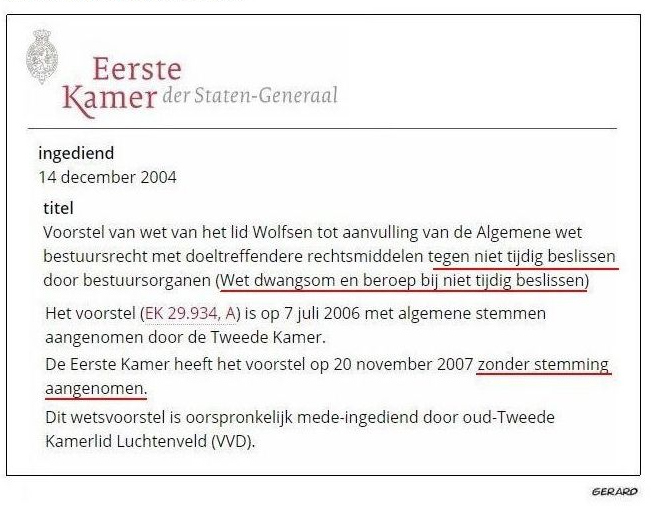 Eerste Kamer der Staten-Generaal

ingediend
14 december 2004

titel
Voorstel van wet van het lid Wolfsen tot aanvulling van de Algemene wet bestuursrecht met doeltreffendere rechtsmiddelen tegen niet tijdig beslissen door bestuursorganen (Wet dwangsom en beroep bij niet tijdig beslissen)

Het voorstel (EK 29.934, A) is op 7 juli 2006 met algemene stemmen aangenomen door de Tweede Kamer.

De Eerste Kamer heeft het voorstel op 20 november 2007 zonder stemming aangenomen.

Dit wetsvoorstel is oorspronkelijk mede-ingediend door oud-Tweede Kamerlid Luchtenveld (VVD).

GERARD